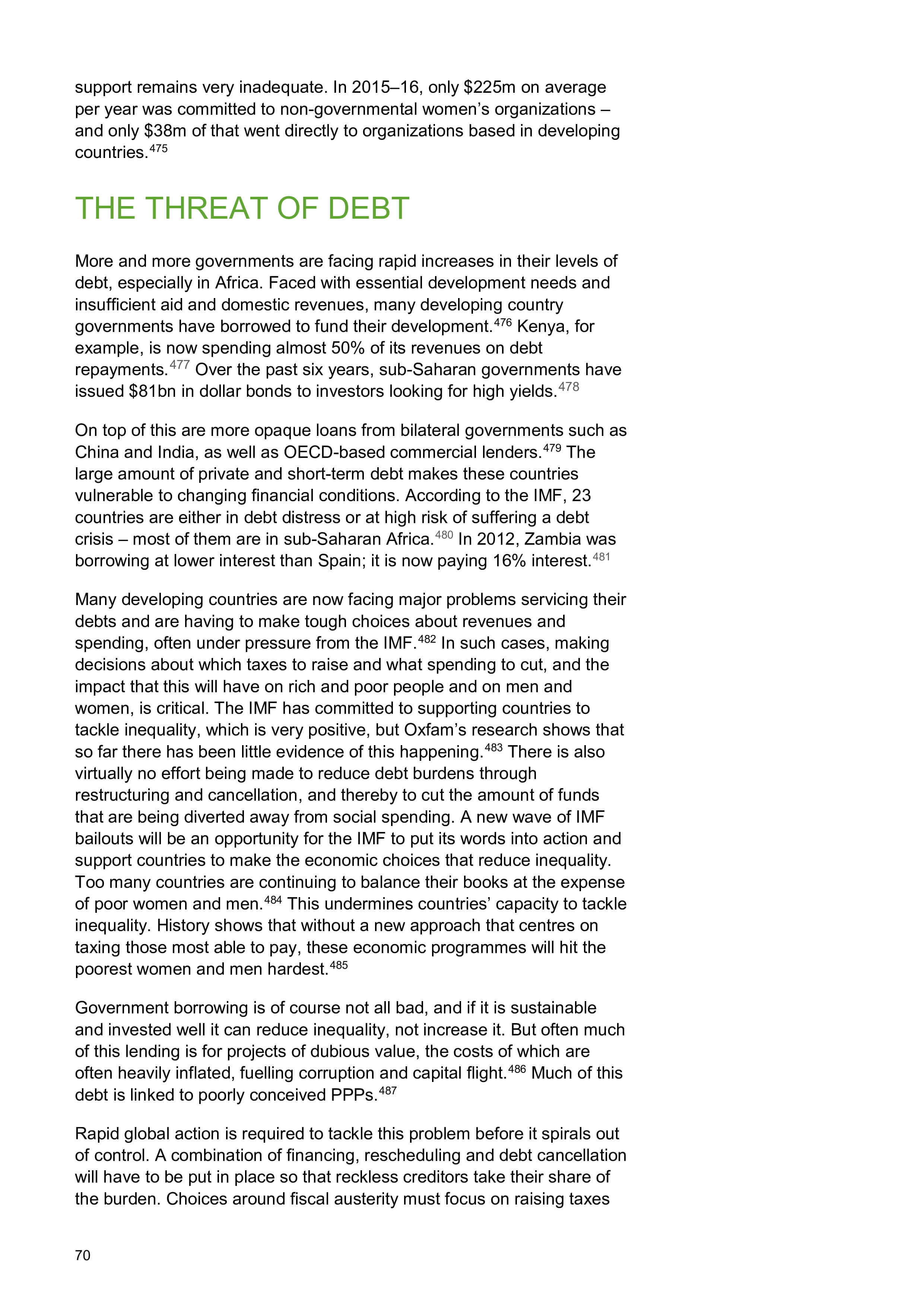 support remains very inadequate. In 2015–16, only \$225m on average per year was committed to non-governmental women's organizations – and only \$38m of that went directly to organizations based in developing countries.$^{475}$

THE THREAT OF DEBT

More and more governments are facing rapid increases in their levels of debt, especially in Africa. Faced with essential development needs and insufficient aid and domestic revenues, many developing country governments have borrowed to fund their development.$^{476}$ Kenya, for example, is now spending almost 50% of its revenues on debt repayments.$^{477}$ Over the past six years, sub-Saharan governments have issued \$81bn in dollar bonds to investors looking for high yields.$^{478}$

On top of this are more opaque loans from bilateral governments such as China and India, as well as OECD-based commercial lenders.$^{479}$ The large amount of private and short-term debt makes these countries vulnerable to changing financial conditions. According to the IMF, 23 countries are either in debt distress or at high risk of suffering a debt crisis – most of them are in sub-Saharan Africa.$^{480}$ In 2012, Zambia was borrowing at lower interest than Spain; it is now paying 16% interest.$^{481}$

Many developing countries are now facing major problems servicing their debts and are having to make tough choices about revenues and spending, often under pressure from the IMF.$^{482}$ In such cases, making decisions about which taxes to raise and what spending to cut, and the impact that this will have on rich and poor people and on men and women, is critical. The IMF has committed to supporting countries to tackle inequality, which is very positive, but Oxfam's research shows that so far there has been little evidence of this happening.$^{483}$ There is also virtually no effort being made to reduce debt burdens through restructuring and cancellation, and thereby to cut the amount of funds that are being diverted away from social spending. A new wave of IMF bailouts will be an opportunity for the IMF to put its words into action and support countries to make the economic choices that reduce inequality. Too many countries are continuing to balance their books at the expense of poor women and men.$^{484}$ This undermines countries' capacity to tackle inequality. History shows that without a new approach that centres on taxing those most able to pay, these economic programmes will hit the poorest women and men hardest.$^{485}$

Government borrowing is of course not all bad, and if it is sustainable and invested well it can reduce inequality, not increase it. But often much of this lending is for projects of dubious value, the costs of which are often heavily inflated, fuelling corruption and capital flight.$^{486}$ Much of this debt is linked to poorly conceived PPPs.$^{487}$

Rapid global action is required to tackle this problem before it spirals out of control. A combination of financing, rescheduling and debt cancellation will have to be put in place so that reckless creditors take their share of the burden. Choices around fiscal austerity must focus on raising taxes

70